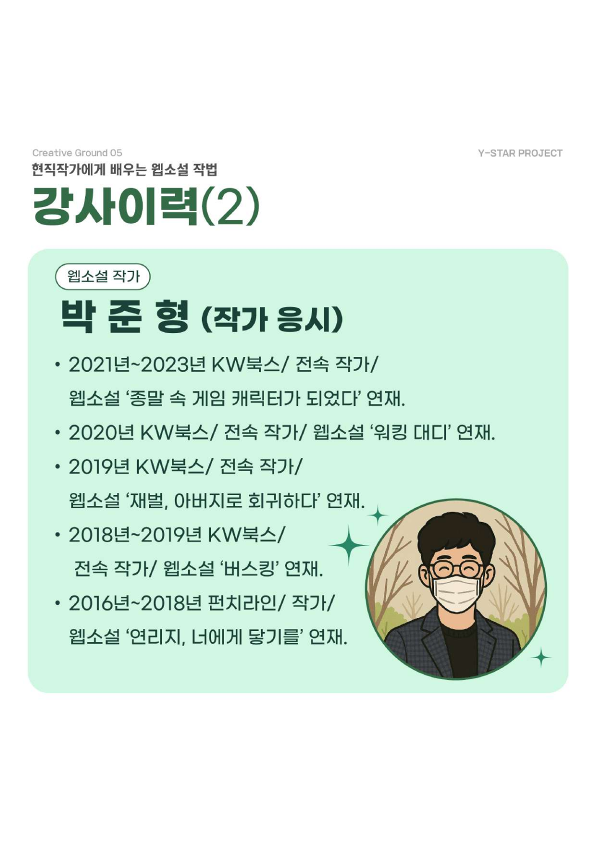 Creative Ground 05

Y-STAR PROJECT

현직작가에게 배우는 웹소설 작법

강사이력(2)

웹소설 작가

박 준 형 (작가 응시)

• 2021년~2023년 KW북스/ 전속 작가/ 웹소설 '종말 속 게임 캐릭터가 되었다' 연재.

• 2020년 KW북스/ 전속 작가/ 웹소설 '워킹 대디' 연재.

• 2019년 KW북스/ 전속 작가/ 웹소설 '재벌, 아버지로 회귀하다' 연재.

• 2018년~2019년 KW북스/ 전속 작가/ 웹소설 '버스킹' 연재.

• 2016년~2018년 펀치라인/ 작가/ 웹소설 '연리지, 너에게 닿기를' 연재.